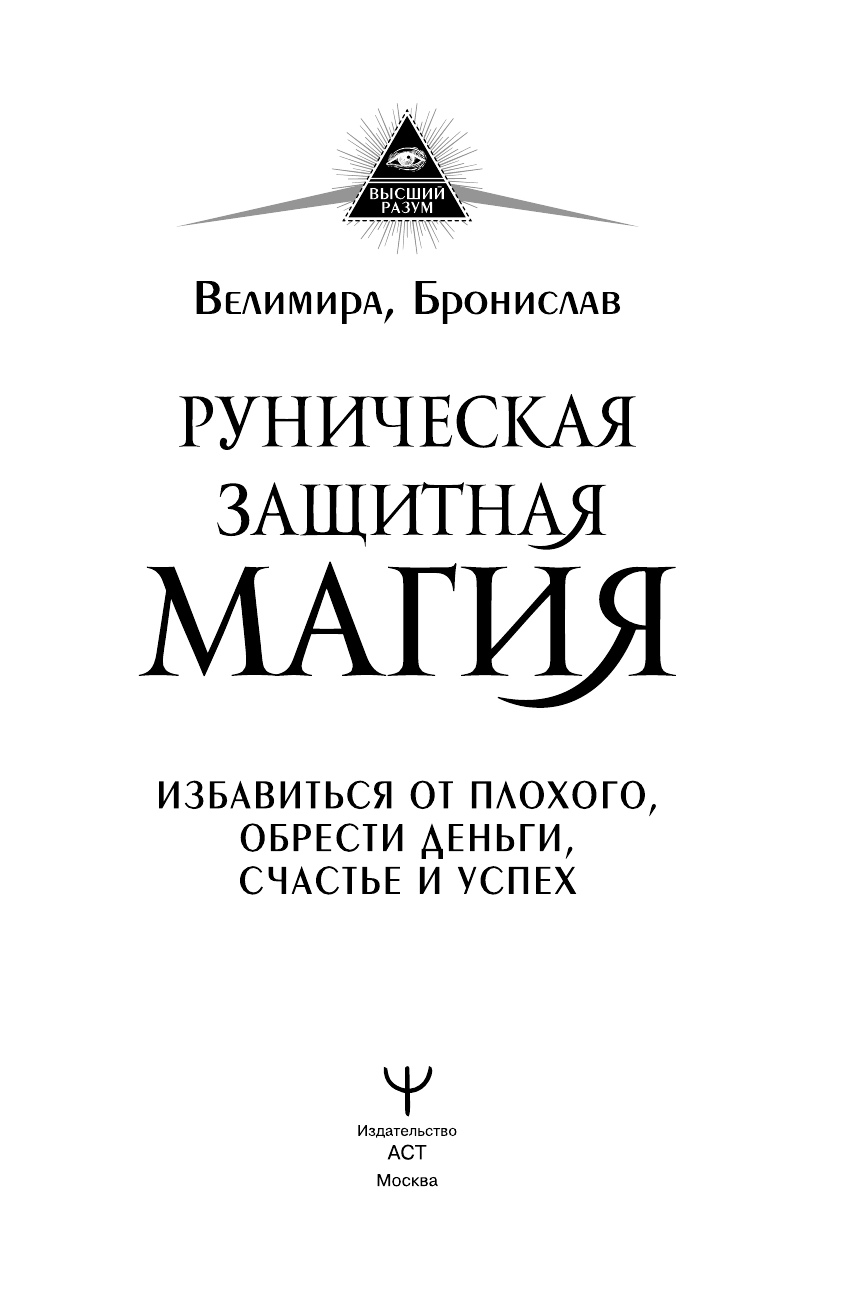 ВЫСШИЙ РАЗУМ

Велимира, Бронислав

РУНИЧЕСКАЯ ЗАЩИТНАЯ МАГИЯ

ИЗБАВИТЬСЯ ОТ ПЛОХОГО, ОБРЕСТИ ДЕНЬГИ, СЧАСТЬЕ И УСПЕХ

Издательство
АСТ
Москва